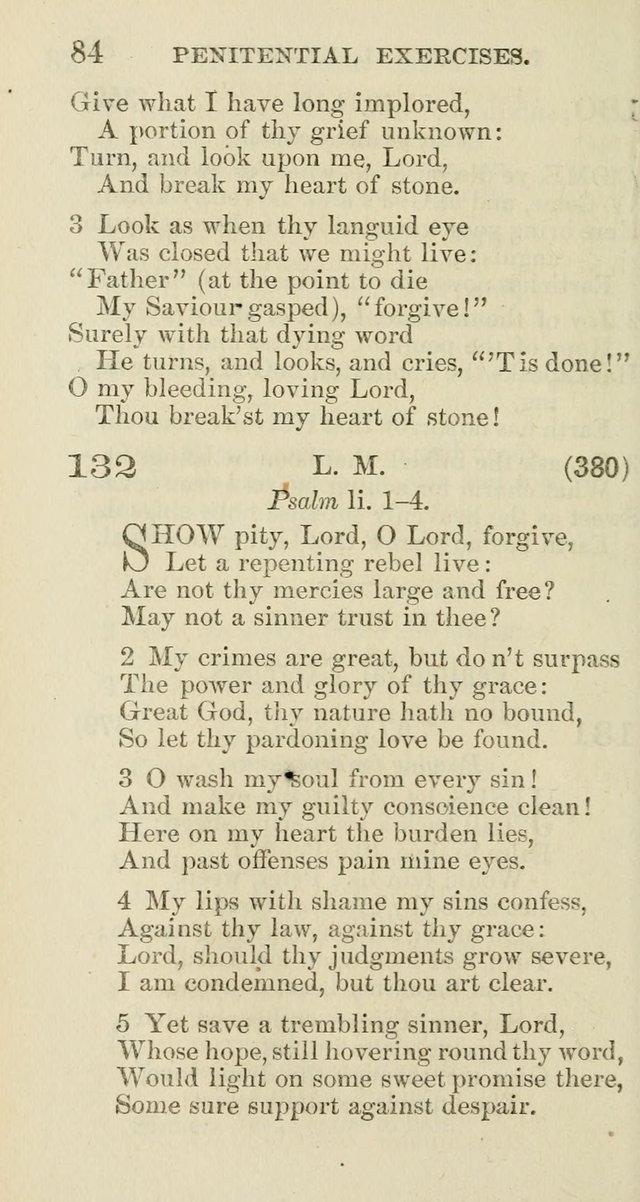 84 PENITENTIAL EXERCISES.

Give what I have long implored,
A portion of thy grief unknown:
Turn, and look upon me, Lord,
And break my heart of stone.

3 Look as when thy languid eye
Was closed that we might live:
"Father" (at the point to die
My Saviour gasped), "forgive!"
Surely with that dying word
He turns, and looks, and cries, "'Tis done!"
O my bleeding, loving Lord,
Thou break'st my heart of stone!

132 L. M. (380)
Psalm li. 1-4.

SHOW pity, Lord, O Lord, forgive,
Let a repenting rebel live:
Are not thy mercies large and free?
May not a sinner trust in thee?

2 My crimes are great, but do n't surpass
The power and glory of thy grace:
Great God, thy nature hath no bound,
So let thy pardoning love be found.

3 O wash my soul from every sin!
And make my guilty conscience clean!
Here on my heart the burden lies,
And past offenses pain mine eyes.

4 My lips with shame my sins confess,
Against thy law, against thy grace:
Lord, should thy judgments grow severe,
I am condemned, but thou art clear.

5 Yet save a trembling sinner, Lord,
Whose hope, still hovering round thy word,
Would light on some sweet promise there,
Some sure support against despair.